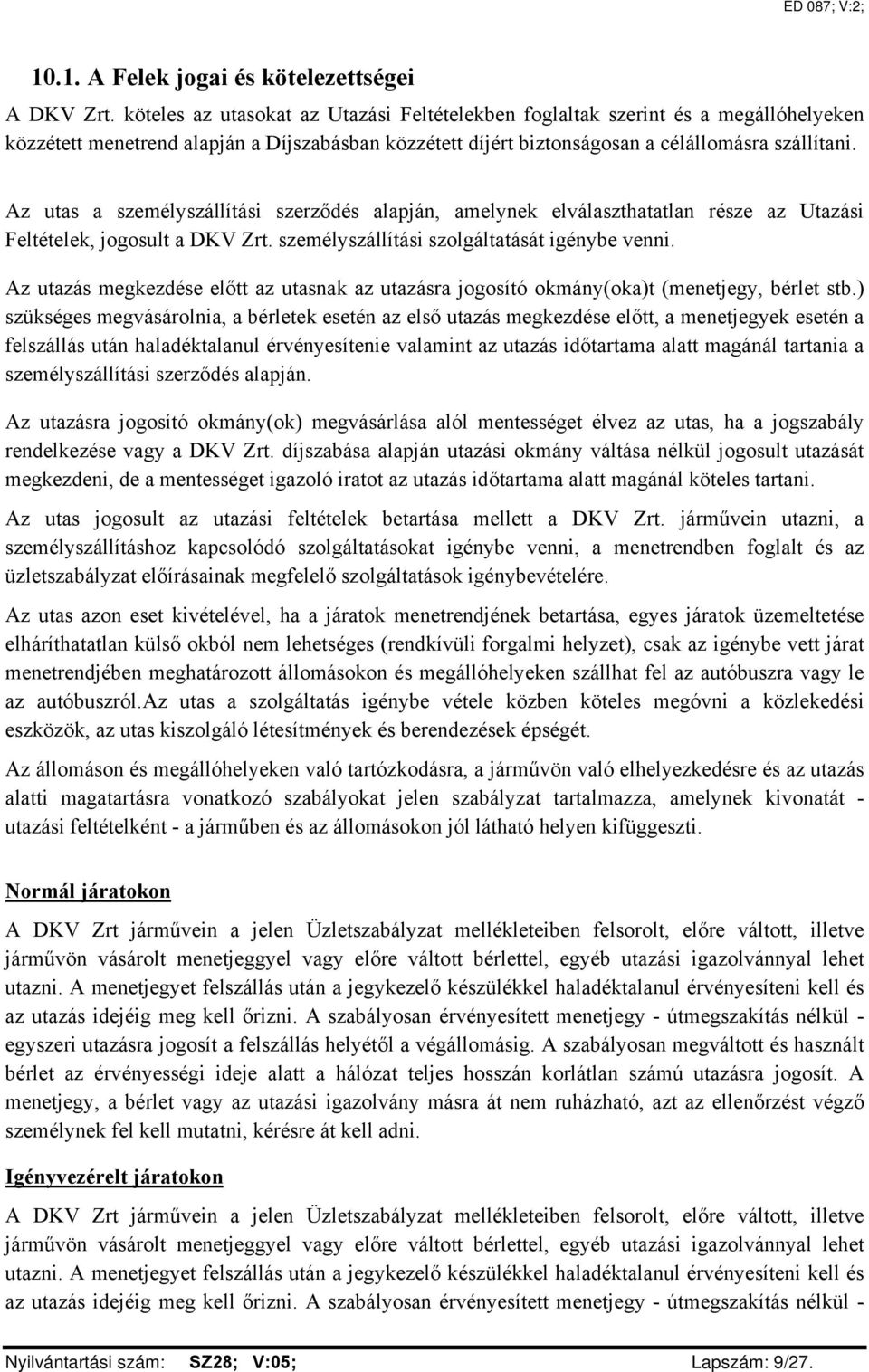 ED 087; V:2;

10.1. A Felek jogai és kötelezettségei

A DKV Zrt. köteles az utasokat az Utazási Feltételekben foglaltak szerint és a megállóhelyeken közzétett menetrend alapján a Díjszabásban közzétett díjért biztonságosan a célállomásra szállítani.

Az utas a személyszállítási szerződés alapján, amelynek elválaszthatatlan része az Utazási Feltételek, jogosult a DKV Zrt. személyszállítási szolgáltatását igénybe venni.

Az utazás megkezdése előtt az utasnak az utazásra jogosító okmány(oka)t (menetjegy, bérlet stb.) szükséges megvásárolnia, a bérletek esetén az első utazás megkezdése előtt, a menetjegyek esetén a felszállás után haladéktalanul érvényesítenie valamint az utazás időtartama alatt magánál tartania a személyszállítási szerződés alapján.

Az utazásra jogosító okmány(ok) megvásárlása alól mentességet élvez az utas, ha a jogszabály rendelkezése vagy a DKV Zrt. díjszabása alapján utazási okmány váltása nélkül jogosult utazását megkezdeni, de a mentességet igazoló iratot az utazás időtartama alatt magánál köteles tartani.

Az utas jogosult az utazási feltételek betartása mellett a DKV Zrt. járművein utazni, a személyszállításhoz kapcsolódó szolgáltatásokat igénybe venni, a menetrendben foglalt és az üzletszabályzat előírásainak megfelelő szolgáltatások igénybevételére.

Az utas azon eset kivételével, ha a járatok menetrendjének betartása, egyes járatok üzemeltetése elháríthatatlan külső okból nem lehetséges (rendkívüli forgalmi helyzet), csak az igénybe vett járat menetrendjében meghatározott állomásokon és megállóhelyeken szállhat fel az autóbuszra vagy le az autóbuszról.Az utas a szolgáltatás igénybe vétele közben köteles megóvni a közlekedési eszközök, az utas kiszolgáló létesítmények és berendezések épségét.

Az állomáson és megállóhelyeken való tartózkodásra, a járművön való elhelyezkedésre és az utazás alatti magatartásra vonatkozó szabályokat jelen szabályzat tartalmazza, amelynek kivonatát - utazási feltételként - a járműben és az állomásokon jól látható helyen kifüggeszti.

Normál járatokon

A DKV Zrt járművein a jelen Üzletszabályzat mellékleteiben felsorolt, előre váltott, illetve járművön vásárolt menetjeggyel vagy előre váltott bérlettel, egyéb utazási igazolvánnyal lehet utazni. A menetjegyet felszállás után a jegykezelő készülékkel haladéktalanul érvényesíteni kell és az utazás idejéig meg kell őrizni. A szabályosan érvényesített menetjegy - útmegszakítás nélkül - egyszeri utazásra jogosít a felszállás helyétől a végállomásig. A szabályosan megváltott és használt bérlet az érvényességi ideje alatt a hálózat teljes hosszán korlátlan számú utazásra jogosít. A menetjegy, a bérlet vagy az utazási igazolvány másra át nem ruházható, azt az ellenőrzést végző személynek fel kell mutatni, kérésre át kell adni.

Igényvezérelt járatokon

A DKV Zrt járművein a jelen Üzletszabályzat mellékleteiben felsorolt, előre váltott, illetve járművön vásárolt menetjeggyel vagy előre váltott bérlettel, egyéb utazási igazolvánnyal lehet utazni. A menetjegyet felszállás után a jegykezelő készülékkel haladéktalanul érvényesíteni kell és az utazás idejéig meg kell őrizni. A szabályosan érvényesített menetjegy - útmegszakítás nélkül -

Nyilvántartási szám: SZ28; V:05; Lapszám: 9/27.